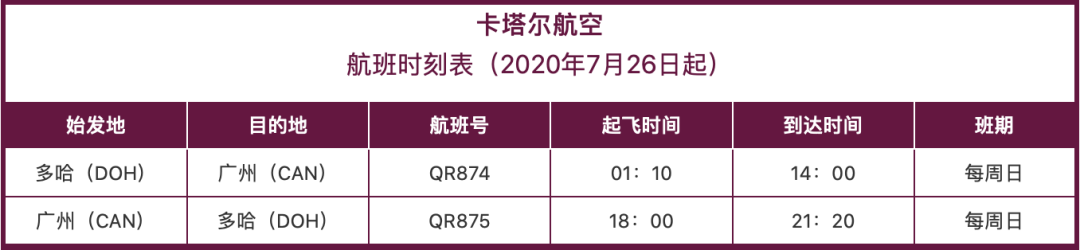 卡塔尔航空

航班时刻表（2020年7月26日起）

| 始发地 | 目的地 | 航班号 | 起飞时间 | 到达时间 | 班期 |
|---|---|---|---|---|---|
| 多哈（DOH） | 广州（CAN） | QR874 | 01：10 | 14：00 | 每周日 |
| 广州（CAN） | 多哈（DOH） | QR875 | 18：00 | 21：20 | 每周日 |